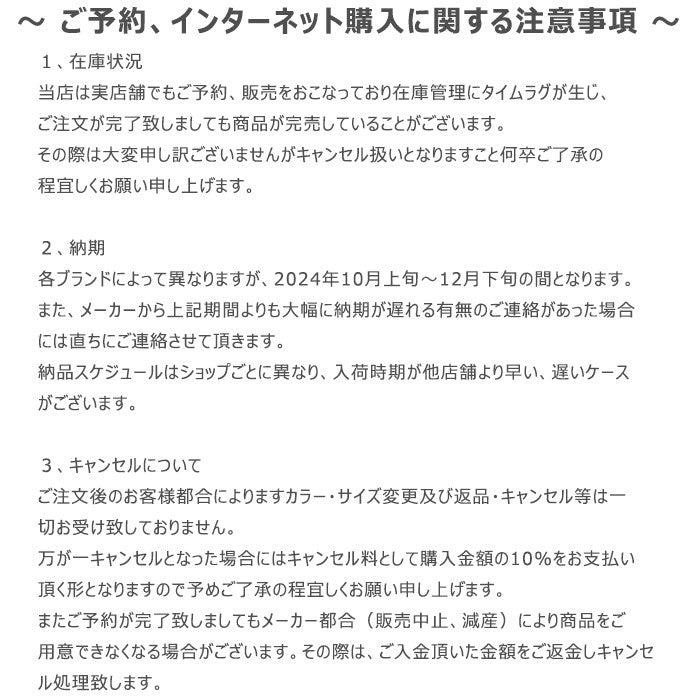 ～ ご予約、インターネット購入に関する注意事項 ～

１、在庫状況
当店は実店舗でもご予約、販売をおこなっており在庫管理にタイムラグが生じ、ご注文が完了致しましても商品が完売していることがございます。
その際は大変申し訳ございませんがキャンセル扱いとなりますこと何卒ご了承の程宜しくお願い申し上げます。

２、納期
各ブランドによって異なりますが、2024年10月上旬～12月下旬の間となります。
また、メーカーから上記期間よりも大幅に納期が遅れる有無のご連絡があった場合には直ちにご連絡させて頂きます。
納品スケジュールはショップごとに異なり、入荷時期が他店舗より早い、遅いケースがございます。

３、キャンセルについて
ご注文後のお客様都合によりますカラー・サイズ変更及び返品・キャンセル等は一切お受け致しておりません。
万が一キャンセルとなった場合にはキャンセル料として購入金額の10%をお支払い頂く形となりますので予めご了承の程宜しくお願い申し上げます。
またご予約が完了致しましてもメーカー都合（販売中止、減産）により商品をご用意できなくなる場合がございます。その際は、ご入金頂いた金額をご返金しキャンセル処理致します。